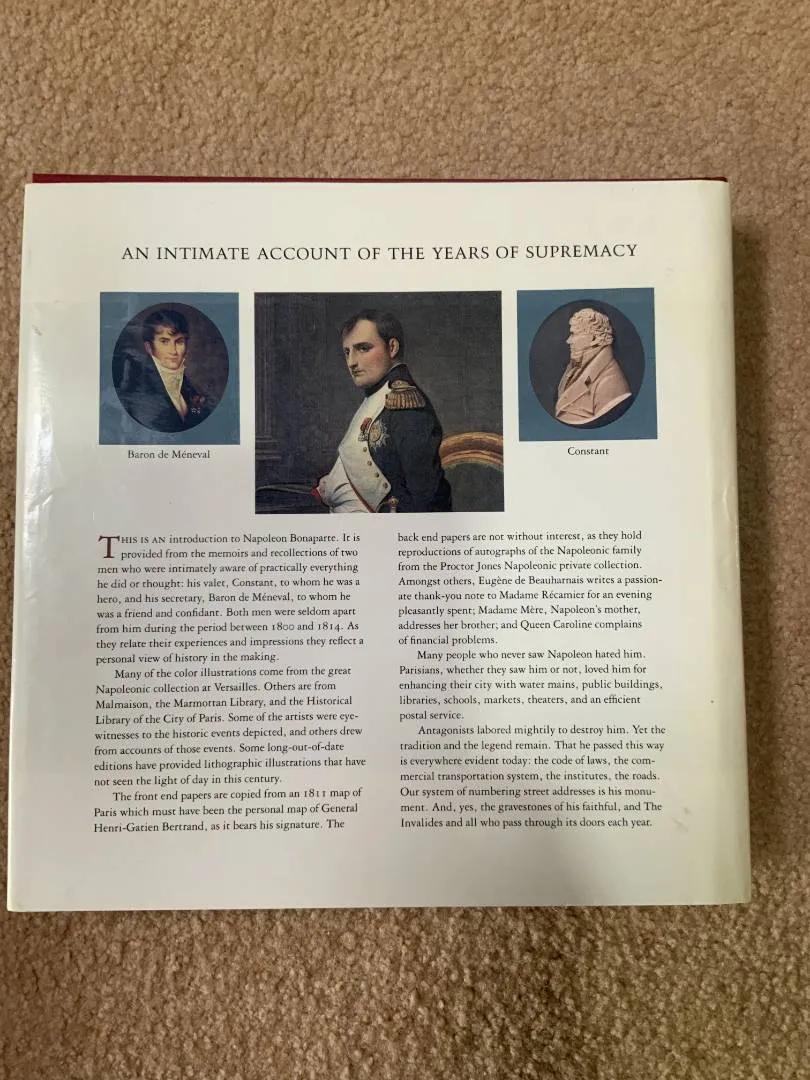 AN INTIMATE ACCOUNT OF THE YEARS OF SUPREMACY

Baron de Méneval

Constant

THIS IS AN introduction to Napoleon Bonaparte. It is provided from the memoirs and recollections of two men who were intimately aware of practically everything he did or thought: his valet, Constant, to whom he was a hero, and his secretary, Baron de Méneval, to whom he was a friend and confidant. Both men were seldom apart from him during the period between 1800 and 1814. As they relate their experiences and impressions they reflect a personal view of history in the making.

Many of the color illustrations come from the great Napoleonic collection at Versailles. Others are from Malmaison, the Marmottan Library, and the Historical Library of the City of Paris. Some of the artists were eyewitnesses to the historic events depicted, and others drew from accounts of those events. Some long-out-of-date editions have provided lithographic illustrations that have not seen the light of day in this century.

The front end papers are copied from an 1811 map of Paris which must have been the personal map of General Henri-Gatien Bertrand, as it bears his signature. The back end papers are not without interest, as they hold reproductions of autographs of the Napoleonic family from the Proctor Jones Napoleonic private collection. Amongst others, Eugène de Beauharnais writes a passionate thank-you note to Madame Récamier for an evening pleasantly spent; Madame Mère, Napoleon's mother, addresses her brother; and Queen Caroline complains of financial problems.

Many people who never saw Napoleon hated him. Parisians, whether they saw him or not, loved him for enhancing their city with water mains, public buildings, libraries, schools, markets, theaters, and an efficient postal service.

Antagonists labored mightily to destroy him. Yet the tradition and the legend remain. That he passed this way is everywhere evident today: the code of laws, the commercial transportation system, the institutes, the roads. Our system of numbering street addresses is his monument. And, yes, the gravestones of his faithful, and The Invalides and all who pass through its doors each year.